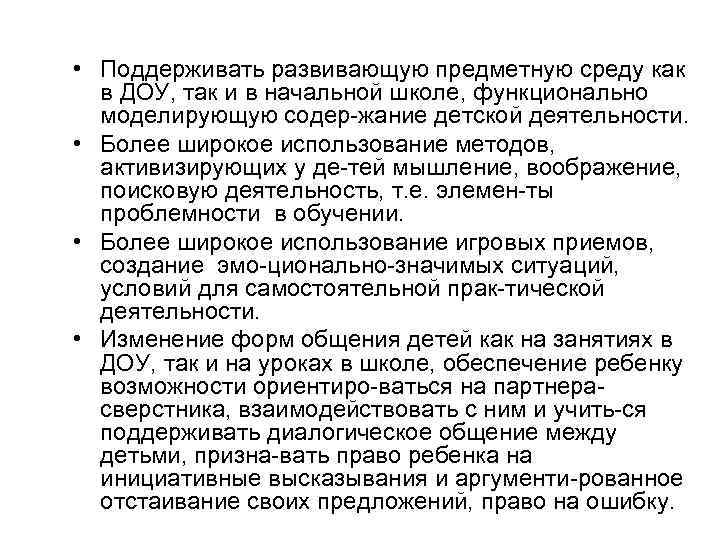 • Поддерживать развивающую предметную среду как в ДОУ, так и в начальной школе, функционально моделирующую содер-жание детской деятельности.
• Более широкое использование методов, активизирующих у де-тей мышление, воображение, поисковую деятельность, т.е. элемен-ты проблемности в обучении.
• Более широкое использование игровых приемов, создание эмо-ционально-значимых ситуаций, условий для самостоятельной прак-тической деятельности.
• Изменение форм общения детей как на занятиях в ДОУ, так и на уроках в школе, обеспечение ребенку возможности ориентиро-ваться на партнера-сверстника, взаимодействовать с ним и учить-ся поддерживать диалогическое общение между детьми, призна-вать право ребенка на инициативные высказывания и аргументи-рованное отстаивание своих предложений, право на ошибку.